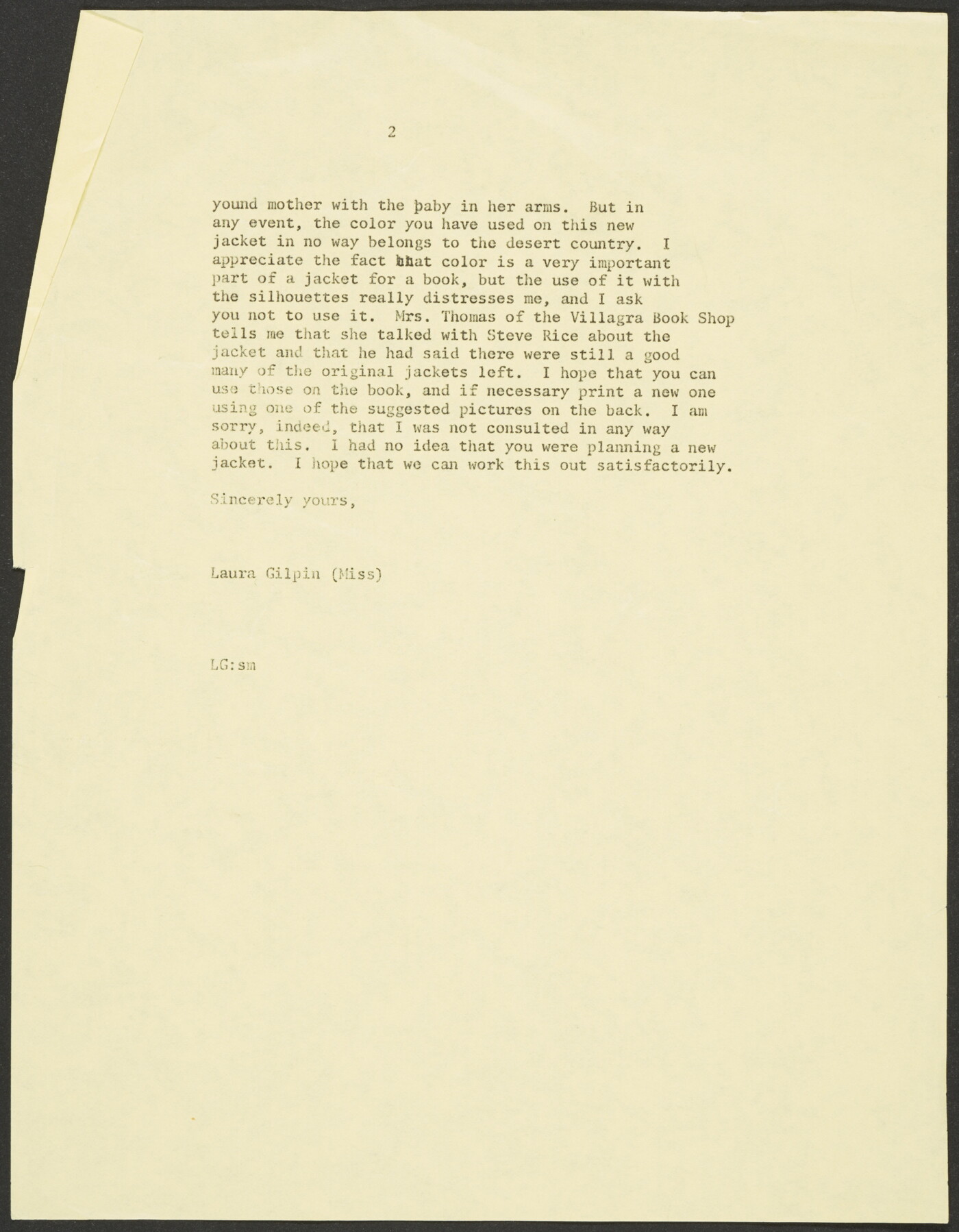 2

yound mother with the baby in her arms. But in any event, the color you have used on this new jacket in no way belongs to the desert country. I appreciate the fact that color is a very important part of a jacket for a book, but the use of it with the silhouettes really distresses me, and I ask you not to use it. Mrs. Thomas of the Villagra Book Shop tells me that she talked with Steve Rice about the jacket and that he had said there were still a good many of the original jackets left. I hope that you can use those on the book, and if necessary print a new one using one of the suggested pictures on the back. I am sorry, indeed, that I was not consulted in any way about this. I had no idea that you were planning a new jacket. I hope that we can work this out satisfactorily.

Sincerely yours,

Laura Gilpin (Miss)

LG:sm